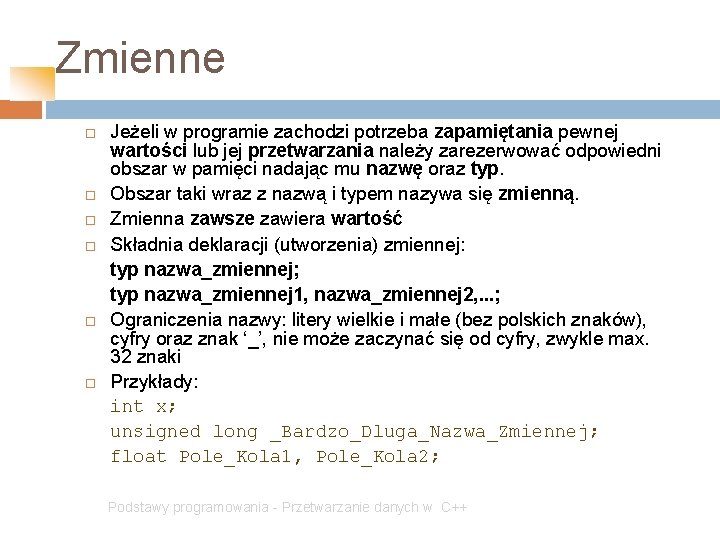 Zmienne

Jeżeli w programie zachodzi potrzeba zapamiętania pewnej wartości lub jej przetwarzania należy zarezerwować odpowiedni obszar w pamięci nadając mu nazwę oraz typ.

Obszar taki wraz z nazwą i typem nazywa się zmienną.

Zmienna zawsze zawiera wartość

Składnia deklaracji (utworzenia) zmiennej:

typ nazwa_zmiennej;

typ nazwa_zmiennej1, nazwa_zmiennej2,...;

Ograniczenia nazwy: litery wielkie i małe (bez polskich znaków), cyfry oraz znak '_', nie może zaczynać się od cyfry, zwykle max. 32 znaki

Przykłady:

int x;

unsigned long _Bardzo_Dluga_Nazwa_Zmiennej;

float Pole_Kola1, Pole_Kola2;

Podstawy programowania - Przetwarzanie danych w C++